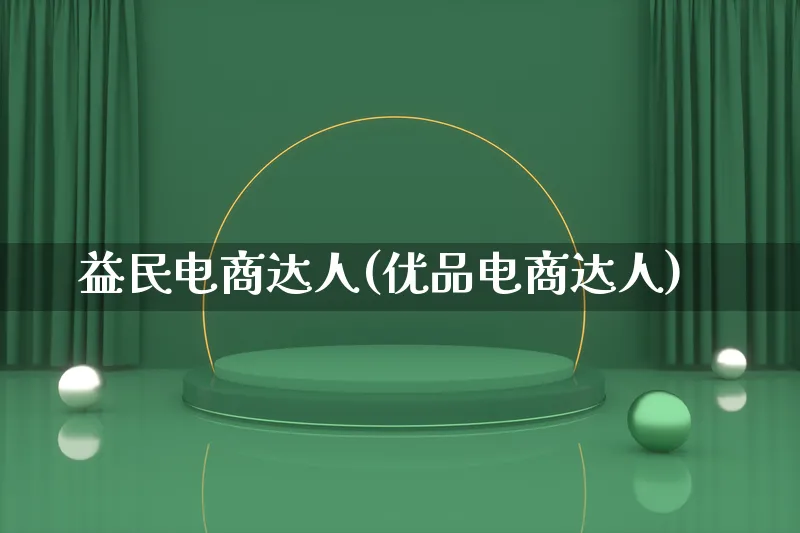 益民电商达人(优品电商达人)